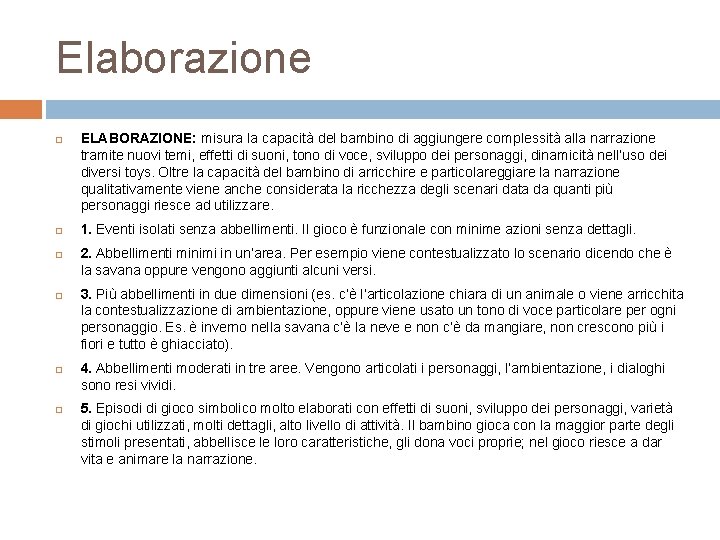 Elaborazione

ELABORAZIONE: misura la capacità del bambino di aggiungere complessità alla narrazione tramite nuovi temi, effetti di suoni, tono di voce, sviluppo dei personaggi, dinamicità nell'uso dei diversi toys. Oltre la capacità del bambino di arricchire e particolareggiare la narrazione qualitativamente viene anche considerata la ricchezza degli scenari data da quanti più personaggi riesce ad utilizzare.

1. Eventi isolati senza abbellimenti. Il gioco è funzionale con minime azioni senza dettagli.

2. Abbellimenti minimi in un'area. Per esempio viene contestualizzato lo scenario dicendo che è la savana oppure vengono aggiunti alcuni versi.

3. Più abbellimenti in due dimensioni (es. c'è l'articolazione chiara di un animale o viene arricchita la contestualizzazione di ambientazione, oppure viene usato un tono di voce particolare per ogni personaggio. Es. è inverno nella savana c'è la neve e non c'è da mangiare, non crescono più i fiori e tutto è ghiacciato).

4. Abbellimenti moderati in tre aree. Vengono articolati i personaggi, l'ambientazione, i dialoghi sono resi vividi.

5. Episodi di gioco simbolico molto elaborati con effetti di suoni, sviluppo dei personaggi, varietà di giochi utilizzati, molti dettagli, alto livello di attività. Il bambino gioca con la maggior parte degli stimoli presentati, abbellisce le loro caratteristiche, gli dona voci proprie; nel gioco riesce a dar vita e animare la narrazione.